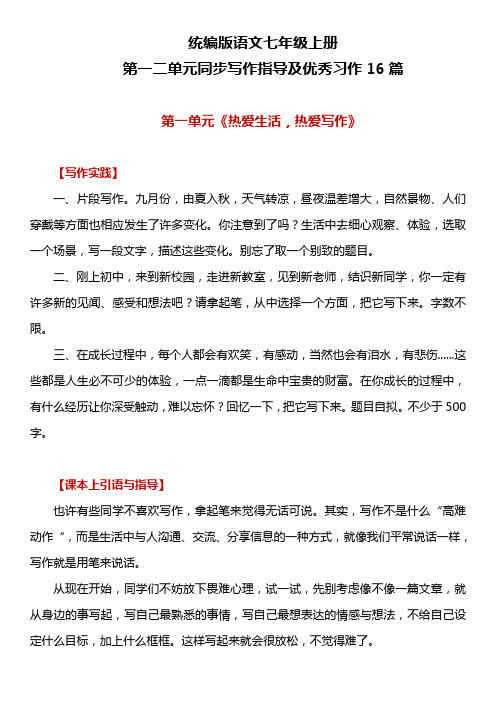 统编版语文七年级上册
第一二单元同步写作指导及优秀习作 16 篇

第一单元《热爱生活，热爱写作》

【写作实践】

一、片段写作。九月份，由夏入秋，天气转凉，昼夜温差增大，自然景物、人们穿戴等方面也相应发生了许多变化。你注意到了吗？生活中去细心观察、体验，选取一个场景，写一段文字，描述这些变化。别忘了取一个别致的题目。

二、刚上初中，来到新校园，走进新教室，见到新老师，结识新同学，你一定有许多新的见闻、感受和想法吧？请拿起笔，从中选择一个方面，把它写下来。字数不限。

三、在成长过程中，每个人都会有欢笑，有感动，当然也会有泪水，有悲伤……这些都是人生必不可少的体验，一点一滴都是生命中宝贵的财富。在你成长的过程中，有什么经历让你深受触动，难以忘怀？回忆一下，把它写下来。题目自拟。不少于 500 字。

【课本上引语与指导】

也许有些同学不喜欢写作，拿起笔来觉得无话可说。其实，写作不是什么“高难动作”，而是生活中与人沟通、交流、分享信息的一种方式，就像我们平常说话一样，写作就是用笔来说话。

从现在开始，同学们不妨放下畏难心理，试一试，先别考虑像不像一篇文章，就从身边的事写起，写自己最熟悉的事情，写自己最想表达的情感与想法，不给自己设定什么目标，加上什么框框。这样写起来就会很放松，不觉得难了。